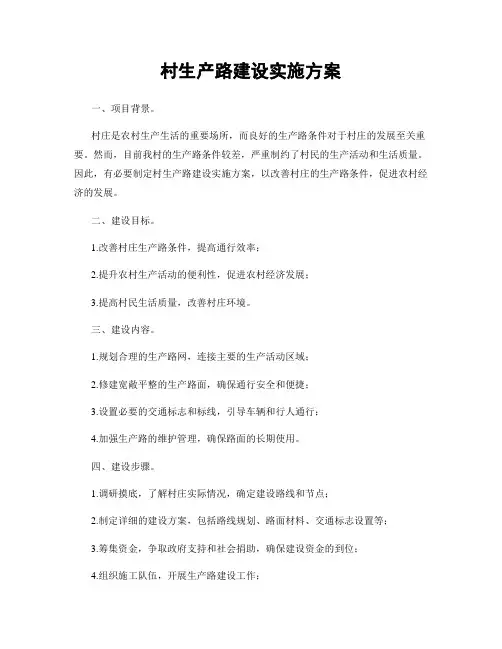 村生产路建设实施方案

一、项目背景。

村庄是农村生产生活的重要场所，而良好的生产路条件对于村庄的发展至关重要。然而，目前我村的生产路条件较差，严重制约了村民的生产活动和生活质量。因此，有必要制定村生产路建设实施方案，以改善村庄的生产路条件，促进农村经济的发展。

二、建设目标。

1.改善村庄生产路条件，提高通行效率；

2.提升农村生产活动的便利性，促进农村经济发展；

3.提高村民生活质量，改善村庄环境。

三、建设内容。

1.规划合理的生产路网，连接主要的生产活动区域；

2.修建宽敞平整的生产路面，确保通行安全和便捷；

3.设置必要的交通标志和标线，引导车辆和行人通行；

4.加强生产路的维护管理，确保路面的长期使用。

四、建设步骤。

1.调研摸底，了解村庄实际情况，确定建设路线和节点；

2.制定详细的建设方案，包括路线规划、路面材料、交通标志设置等；

3.筹集资金，争取政府支持和社会捐助，确保建设资金的到位；

4.组织施工队伍，开展生产路建设工作；